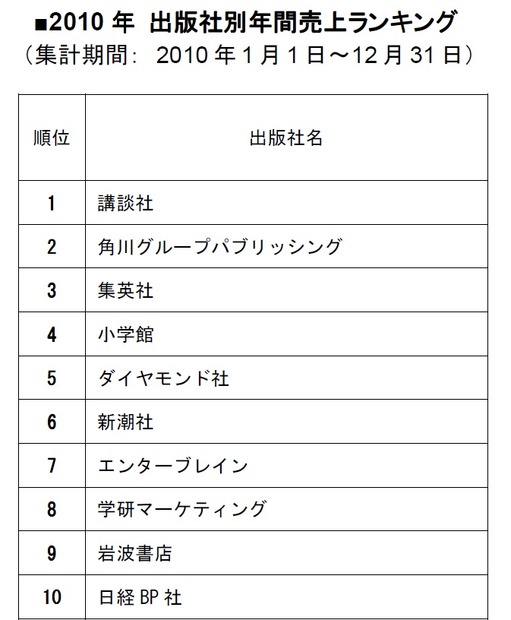 ■2010 年 出版社別年間売上ランキング
（集計期間： 2010 年 1 月 1 日～12 月 31 日）

| 順位 | 出版社名 |
|---|---|
| 1 | 講談社 |
| 2 | 角川グループパブリッシング |
| 3 | 集英社 |
| 4 | 小学館 |
| 5 | ダイヤモンド社 |
| 6 | 新潮社 |
| 7 | エンターブレイン |
| 8 | 学研マーケティング |
| 9 | 岩波書店 |
| 10 | 日経 BP 社 |